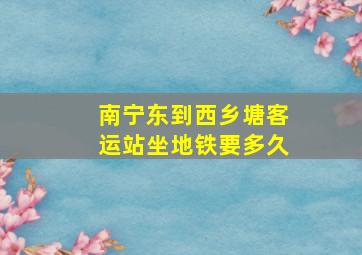 南宁东到西乡塘客运站坐地铁要多久